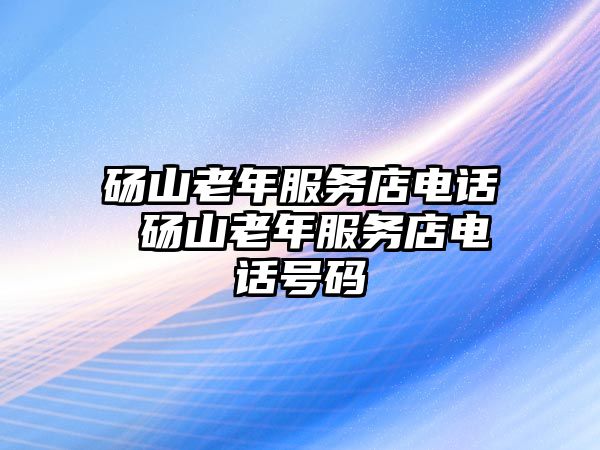 砀山老年服务店电话 砀山老年服务店电话号码